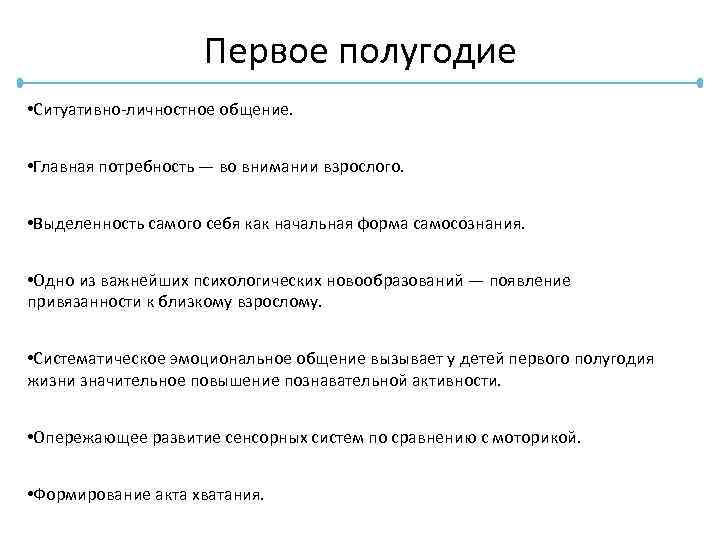 Первое полугодие

•Ситуативно-личностное общение.

•Главная потребность — во внимании взрослого.

•Выделенность самого себя как начальная форма самосознания.

•Одно из важнейших психологических новообразований — появление привязанности к близкому взрослому.

•Систематическое эмоциональное общение вызывает у детей первого полугодия жизни значительное повышение познавательной активности.

•Опережающее развитие сенсорных систем по сравнению с моторикой.

•Формирование акта хватания.